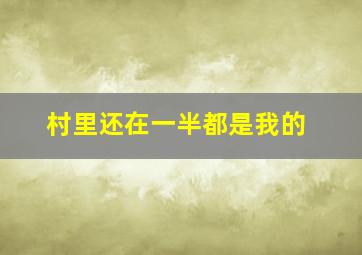 村里还在一半都是我的